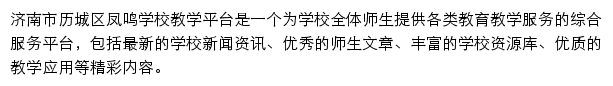 济南市历城区凤鸣学校教学平台是一个为学校全体师生提供各类教育教学服务的综合服务平台，包括最新的学校新闻资讯、优秀的师生文章、丰富的学校资源库、优质的教学应用等精彩内容。